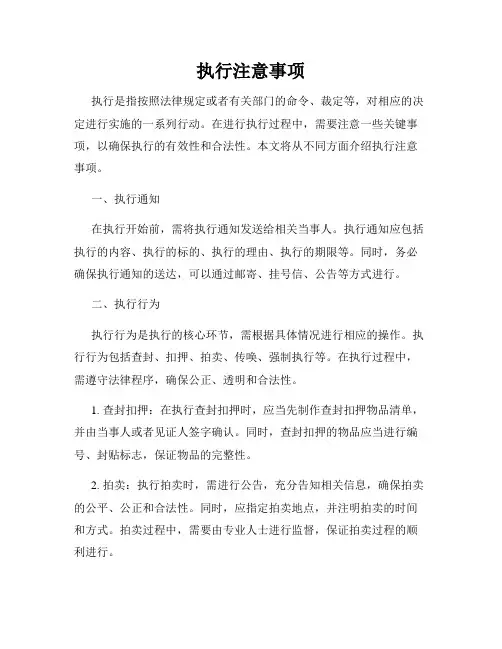 执行注意事项

执行是指按照法律规定或者有关部门的命令、裁定等，对相应的决定进行实施的一系列行动。在进行执行过程中，需要注意一些关键事项，以确保执行的有效性和合法性。本文将从不同方面介绍执行注意事项。

一、执行通知

在执行开始前，需将执行通知发送给相关当事人。执行通知应包括执行的内容、执行的标的、执行的理由、执行的期限等。同时，务必确保执行通知的送达，可以通过邮寄、挂号信、公告等方式进行。

二、执行行为

执行行为是执行的核心环节，需根据具体情况进行相应的操作。执行行为包括查封、扣押、拍卖、传唤、强制执行等。在执行过程中，需遵守法律程序，确保公正、透明和合法性。

1. 查封扣押：在执行查封扣押时，应当先制作查封扣押物品清单，并由当事人或者见证人签字确认。同时，查封扣押的物品应当进行编号、封贴标志，保证物品的完整性。

2. 拍卖：执行拍卖时，需进行公告，充分告知相关信息，确保拍卖的公平、公正和合法性。同时，应指定拍卖地点，并注明拍卖的时间和方式。拍卖过程中，需要由专业人士进行监督，保证拍卖过程的顺利进行。